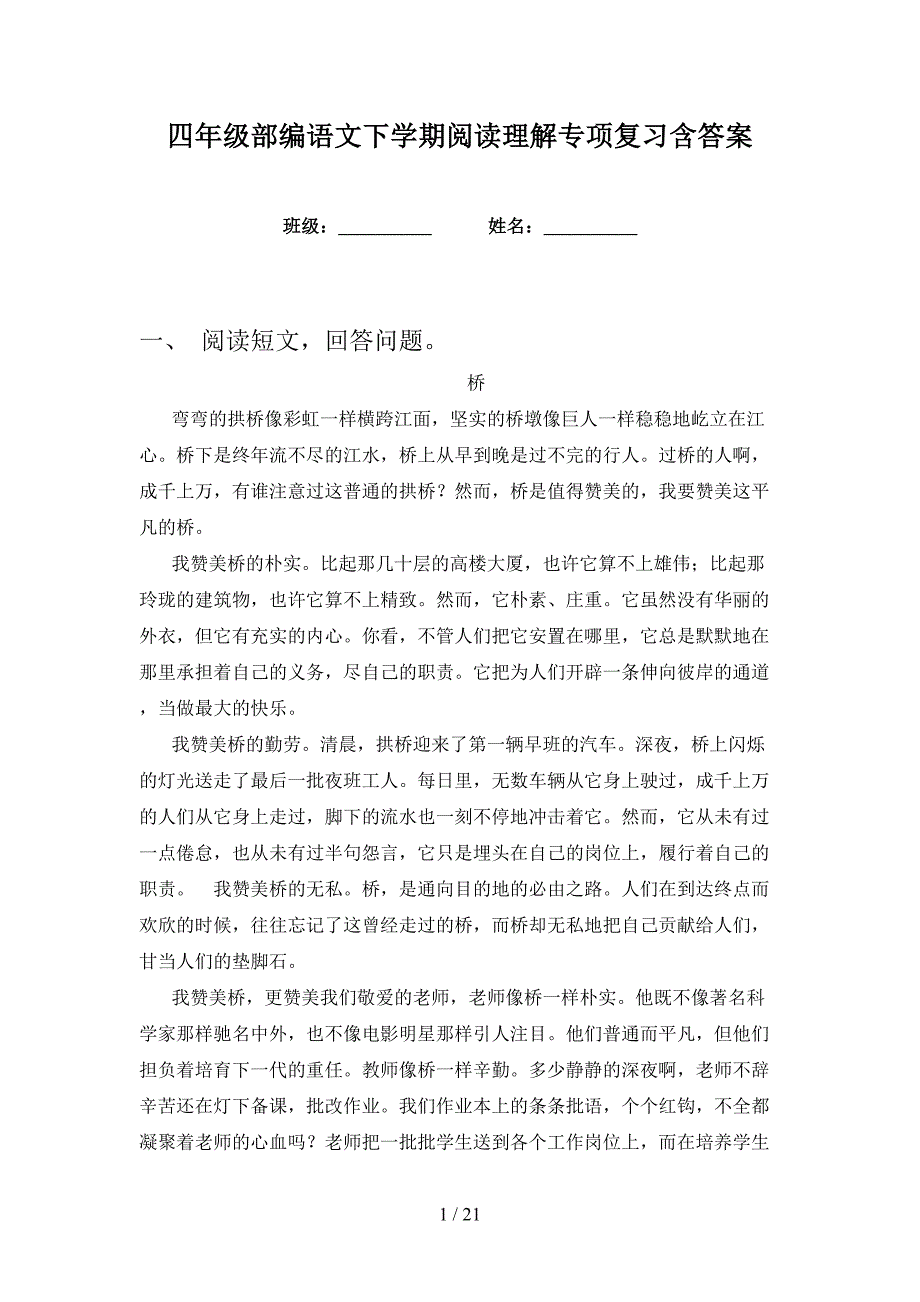 四年级部编语文下学期阅读理解专项复习含答案

班级：__________ 姓名：__________

一、 阅读短文，回答问题。

桥

弯弯的拱桥像彩虹一样横跨江面，坚实的桥墩像巨人一样稳稳地屹立在江心。桥下是终年流不尽的江水，桥上从早到晚是过不完的行人。过桥的人啊，成千上万，有谁注意过这普通的拱桥？然而，桥是值得赞美的，我要赞美这平凡的桥。

我赞美桥的朴实。比起那几十层的高楼大厦，也许它算不上雄伟；比起那玲珑的建筑物，也许它算不上精致。然而，它朴素、庄重。它虽然没有华丽的外衣，但它有充实的内心。你看，不管人们把它安置在哪里，它总是默默地在那里承担着自己的义务，尽自己的职责。它把为人们开辟一条伸向彼岸的通道，当做最大的快乐。

我赞美桥的勤劳。清晨，拱桥迎来了第一辆早班的汽车。深夜，桥上闪烁的灯光送走了最后一批夜班工人。每日里，无数车辆从它身上驶过，成千上万的人们从它身上走过，脚下的流水也一刻不停地冲击着它。然而，它从未有过一点倦怠，也从未有过半句怨言，它只是埋头在自己的岗位上，履行着自己的职责。 我赞美桥的无私。桥，是通向目的地的必由之路。人们在到达终点而欢欣的时候，往往忘记了这曾经走过的桥，而桥却无私地把自己贡献给人们，甘当人们的垫脚石。

我赞美桥，更赞美我们敬爱的老师，老师像桥一样朴实。他既不像著名科学家那样驰名中外，也不像电影明星那样引人注目。他们普通而平凡，但他们担负着培育下一代的重任。教师像桥一样辛勤。多少静静的深夜啊，老师不辞辛苦还在灯下备课，批改作业。我们作业本上的条条批语，个个红钩，不全都凝聚着老师的心血吗？老师把一批批学生送到各个工作岗位上，而在培养学生

1 / 21